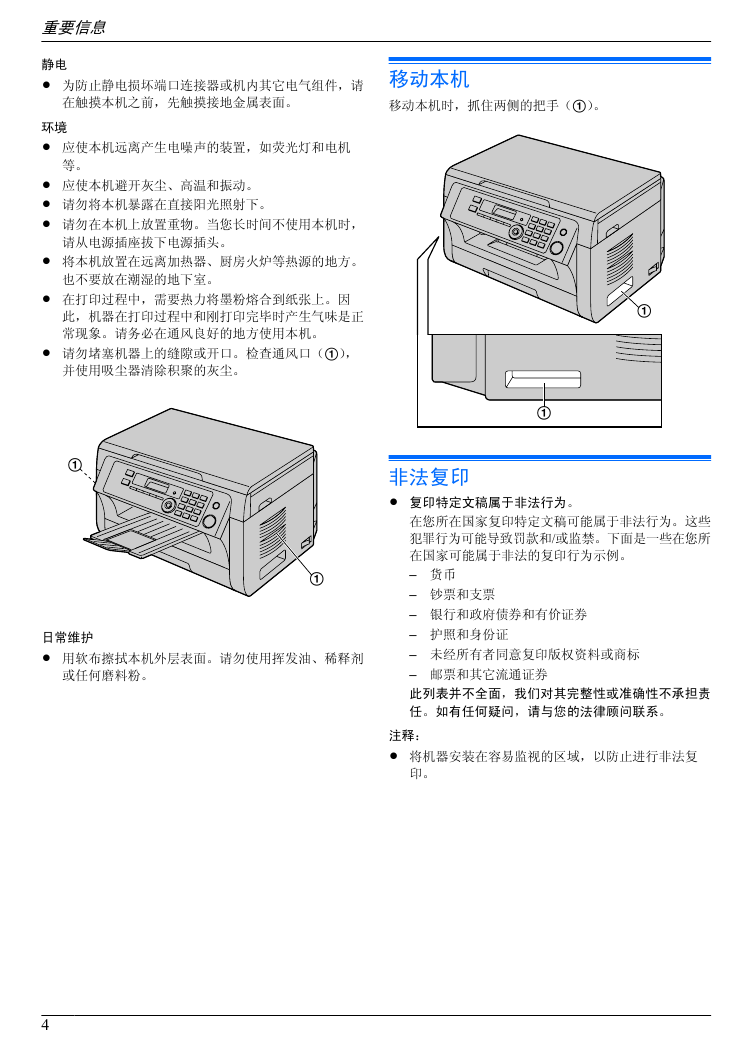 重要信息

静电
● 为防止静电损坏端口连接器或机内其它电气组件，请在触摸本机之前，先触摸接地金属表面。

环境
● 应使本机远离产生电噪声的装置，如荧光灯和电机等。
● 应使本机避开灰尘、高温和振动。
● 请勿将本机暴露在直接阳光照射下。
● 请勿在本机上放置重物。当您长时间不使用本机时，请从电源插座拔下电源插头。
● 将本机放置在远离加热器、厨房火炉等热源的地方。也不要放在潮湿的地下室。
● 在打印过程中，需要热力将墨粉熔合到纸张上。因此，机器在打印过程中和刚打印完毕时产生气味是正常现象。请务必在通风良好的地方使用本机。
● 请勿堵塞机器上的缝隙或开口。检查通风口（①），并使用吸尘器清除积聚的灰尘。

①
①

日常维护
● 用软布擦拭本机外层表面。请勿使用挥发油、稀释剂或任何磨料粉。

移动本机
移动本机时，抓住两侧的把手（①）。

①
①

非法复印
● 复印特定文稿属于非法行为。
在您所在国家复印特定文稿可能属于非法行为。这些犯罪行为可能导致罚款和/或监禁。下面是一些在您所在国家可能属于非法的复印行为示例。
– 货币
– 钞票和支票
– 银行和政府债券和有价证券
– 护照和身份证
– 未经所有者同意复印版权资料或商标
– 邮票和其它流通证券
此列表并不全面，我们对其完整性或准确性不承担责任。如有任何疑问，请与您的法律顾问联系。

注释：
● 将机器安装在容易监视的区域，以防止进行非法复印。

4